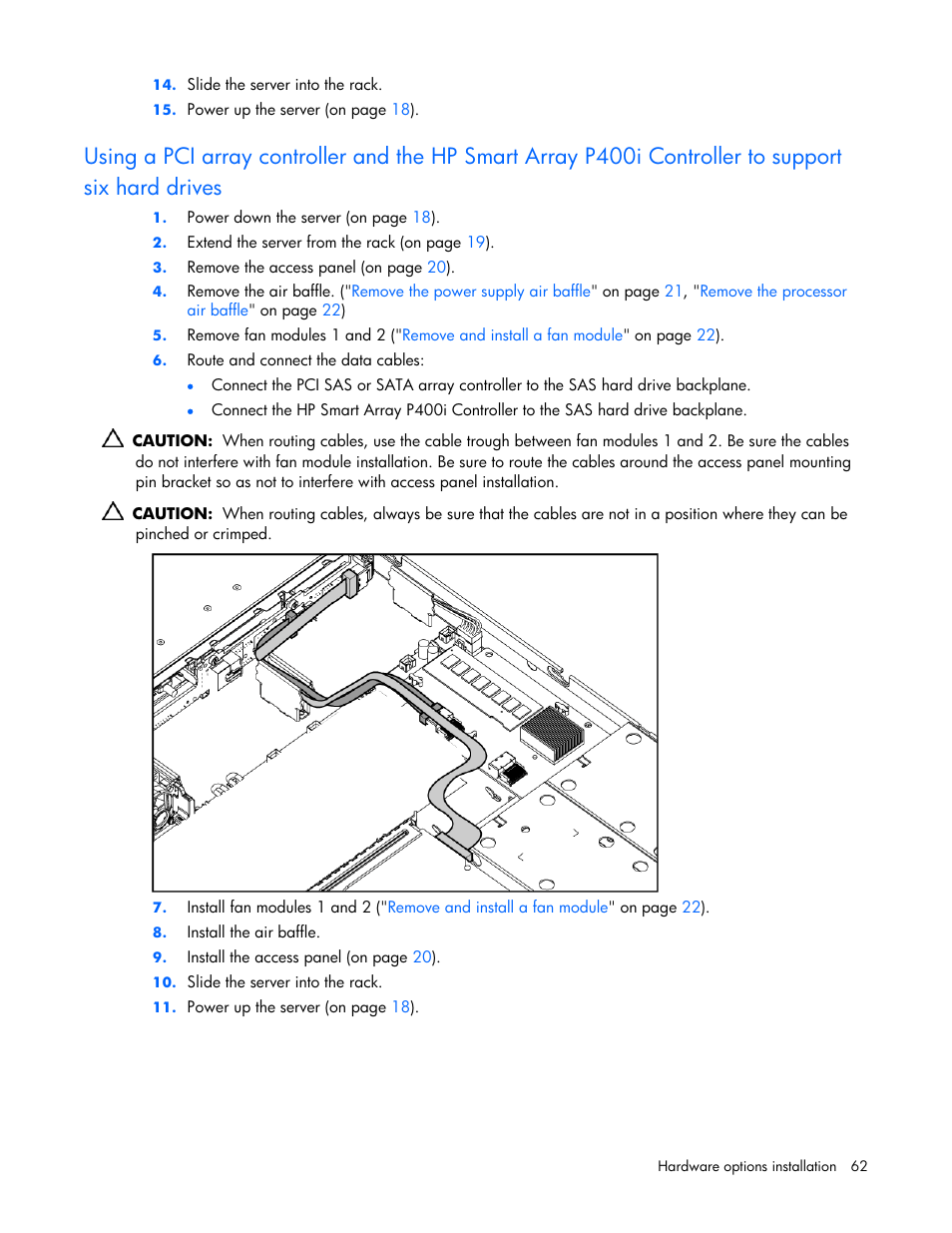 14. Slide the server into the rack.
15. Power up the server (on page 18).

Using a PCI array controller and the HP Smart Array P400i Controller to support six hard drives

1. Power down the server (on page 18).
2. Extend the server from the rack (on page 19).
3. Remove the access panel (on page 20).
4. Remove the air baffle. ("Remove the power supply air baffle" on page 21, "Remove the processor air baffle" on page 22)
5. Remove fan modules 1 and 2 ("Remove and install a fan module" on page 22).
6. Route and connect the data cables:
• Connect the PCI SAS or SATA array controller to the SAS hard drive backplane.
• Connect the HP Smart Array P400i Controller to the SAS hard drive backplane.

CAUTION: When routing cables, use the cable trough between fan modules 1 and 2. Be sure the cables do not interfere with fan module installation. Be sure to route the cables around the access panel mounting pin bracket so as not to interfere with access panel installation.

CAUTION: When routing cables, always be sure that the cables are not in a position where they can be pinched or crimped.

7. Install fan modules 1 and 2 ("Remove and install a fan module" on page 22).
8. Install the air baffle.
9. Install the access panel (on page 20).
10. Slide the server into the rack.
11. Power up the server (on page 18).

Hardware options installation 62